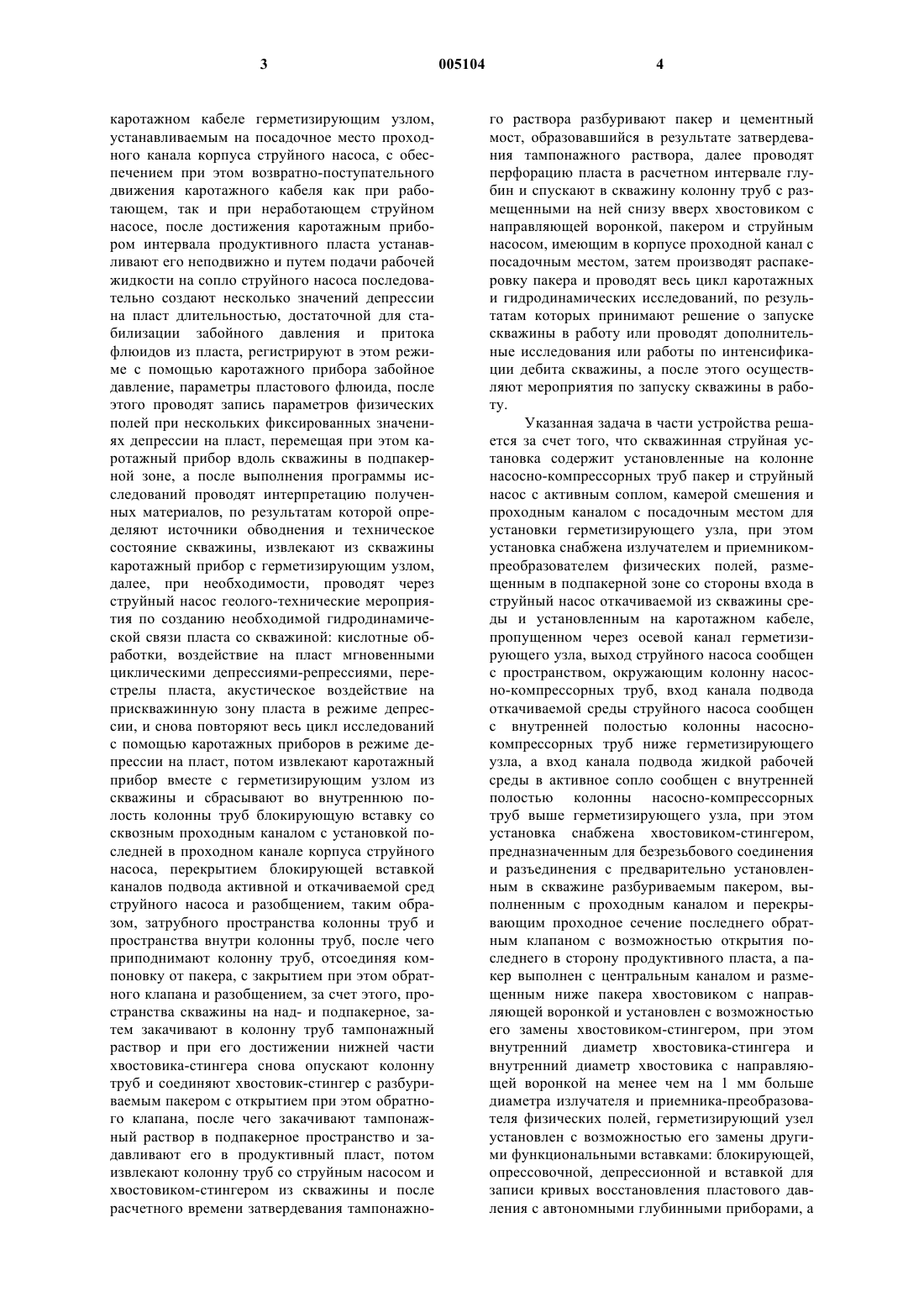 3 005104 4

каротажном кабеле герметизирующим узлом, устанавливаемым на посадочное место проходного канала корпуса струйного насоса, с обеспечением при этом возвратно-поступательного движения каротажного кабеля как при работающем, так и при неработающем струйном насосе, после достижения каротажным прибором интервала продуктивного пласта устанавливают его неподвижно и путем подачи рабочей жидкости на сопло струйного насоса последовательно создают несколько значений депрессии на пласт длительностью, достаточной для стабилизации забойного давления и притока флюидов из пласта, регистрируют в этом режиме с помощью каротажного прибора забойное давление, параметры пластового флюида, после этого проводят запись параметров физических полей при нескольких фиксированных значениях депрессии на пласт, перемещая при этом каротажный прибор вдоль скважины в подпакерной зоне, а после выполнения программы исследований проводят интерпретацию полученных материалов, по результатам которой определяют источники обводнения и техническое состояние скважины, извлекают из скважины каротажный прибор с герметизирующим узлом, далее, при необходимости, проводят через струйный насос геолого-технические мероприятия по созданию необходимой гидродинамической связи пласта со скважиной: кислотные обработки, воздействие на пласт мгновенными циклическими депрессиями-репрессиями, перестрелы пласта, акустическое воздействие на прискважинную зону пласта в режиме депрессии, и снова повторяют весь цикл исследований с помощью каротажных приборов в режиме депрессии на пласт, потом извлекают каротажный прибор вместе с герметизирующим узлом из скважины и сбрасывают во внутреннюю полость колонны труб блокирующую вставку со сквозным проходным каналом с установкой последней в проходном канале корпуса струйного насоса, перекрытием блокирующей вставкой каналов подвода активной и откачиваемой сред струйного насоса и разобщением, таким образом, затрубного пространства колонны труб и пространства внутри колонны труб, после чего приподнимают колонну труб, отсоединяя компоновку от пакера, с закрытием при этом обратного клапана и разобщением, за счет этого, пространства скважины на над- и подпакерное, затем закачивают в колонну труб тампонажный раствор и при его достижении нижней части хвостовика-стингера снова опускают колонну труб и соединяют хвостовик-стингер с разбуриваемым пакером с открытием при этом обратного клапана, после чего закачивают тампонажный раствор в подпакерное пространство и задавливают его в продуктивный пласт, потом извлекают колонну труб со струйным насосом и хвостовиком-стингером из скважины и после расчетного времени затвердевания тампонажного раствора разбуривают пакер и цементный мост, образовавшийся в результате затвердевания тампонажного раствора, далее проводят перфорацию пласта в расчетном интервале глубин и спускают в скважину колонну труб с размещенными на ней снизу вверх хвостовиком с направляющей воронкой, пакером и струйным насосом, имеющим в корпусе проходной канал с посадочным местом, затем производят распакеровку пакера и проводят весь цикл каротажных и гидродинамических исследований, по результатам которых принимают решение о запуске скважины в работу или проводят дополнительные исследования или работы по интенсификации дебита скважины, а после этого осуществляют мероприятия по запуску скважины в работу.

Указанная задача в части устройства решается за счет того, что скважинная струйная установка содержит установленные на колонне насосно-компрессорных труб пакер и струйный насос с активным соплом, камерой смешения и проходным каналом с посадочным местом для установки герметизирующего узла, при этом установка снабжена излучателем и приемником-преобразователем физических полей, размещенным в подпакерной зоне со стороны входа в струйный насос откачиваемой из скважины среды и установленным на каротажном кабеле, пропущенном через осевой канал герметизирующего узла, выход струйного насоса сообщен с пространством, окружающим колонну насосно-компрессорных труб, вход канала подвода откачиваемой среды струйного насоса сообщен с внутренней полостью колонны насосно-компрессорных труб ниже герметизирующего узла, а вход канала подвода жидкой рабочей среды в активное сопло сообщен с внутренней полостью колонны насосно-компрессорных труб выше герметизирующего узла, при этом установка снабжена хвостовиком-стингером, предназначенным для безрезьбового соединения и разъединения с предварительно установленным в скважине разбуриваемым пакером, выполненным с проходным каналом и перекрывающим проходное сечение последнего обратным клапаном с возможностью открытия последнего в сторону продуктивного пласта, а пакер выполнен с центральным каналом и размещенным ниже пакера хвостовиком с направляющей воронкой и установлен с возможностью его замены хвостовиком-стингером, при этом внутренний диаметр хвостовика-стингера и внутренний диаметр хвостовика с направляющей воронкой на менее чем на 1 мм больше диаметра излучателя и приемника-преобразователя физических полей, герметизирующий узел установлен с возможностью его замены другими функциональными вставками: блокирующей, опрессовочной, депрессионной и вставкой для записи кривых восстановления пластового давления с автономными глубинными приборами, а